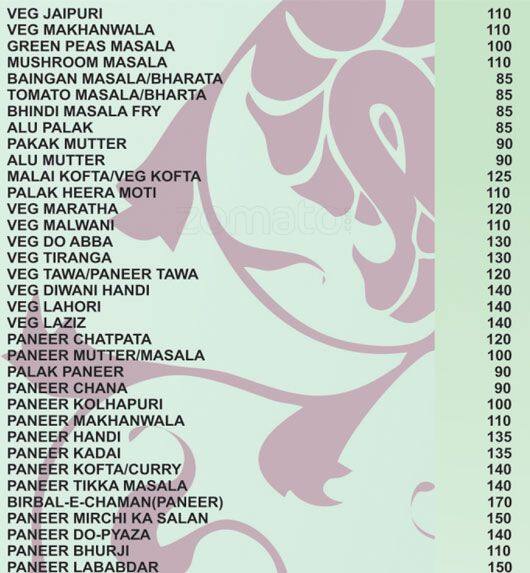 | | |
|---|---|
| VEG JAIPURI | 110 |
| VEG MAKHANWALA | 110 |
| GREEN PEAS MASALA | 100 |
| MUSHROOM MASALA | 110 |
| BAINGAN MASALA/BHARATA | 85 |
| TOMATO MASALA/BHARTA | 85 |
| BHINDI MASALA FRY | 85 |
| ALU PALAK | 85 |
| PAKAK MUTTER | 90 |
| ALU MUTTER | 90 |
| MALAI KOFTA/VEG KOFTA | 125 |
| PALAK HEERA MOTI | 110 |
| VEG MARATHA | 120 |
| VEG MALWANI | 110 |
| VEG DO ABBA | 130 |
| VEG TIRANGA | 130 |
| VEG TAWA/PANEER TAWA | 120 |
| VEG DIWANI HANDI | 140 |
| VEG LAHORI | 140 |
| VEG LAZIZ | 140 |
| PANEER CHATPATA | 120 |
| PANEER MUTTER/MASALA | 100 |
| PALAK PANEER | 90 |
| PANEER CHANA | 90 |
| PANEER KOLHAPURI | 100 |
| PANEER MAKHANWALA | 110 |
| PANEER HANDI | 135 |
| PANEER KADAI | 135 |
| PANEER KOFTA/CURRY | 140 |
| PANEER TIKKA MASALA | 140 |
| BIRBAL-E-CHAMAN(PANEER) | 170 |
| PANEER MIRCHI KA SALAN | 150 |
| PANEER DO-PYAZA | 140 |
| PANEER BHURJI | 110 |
| PANEER LABABDAR | 150 |

zomato